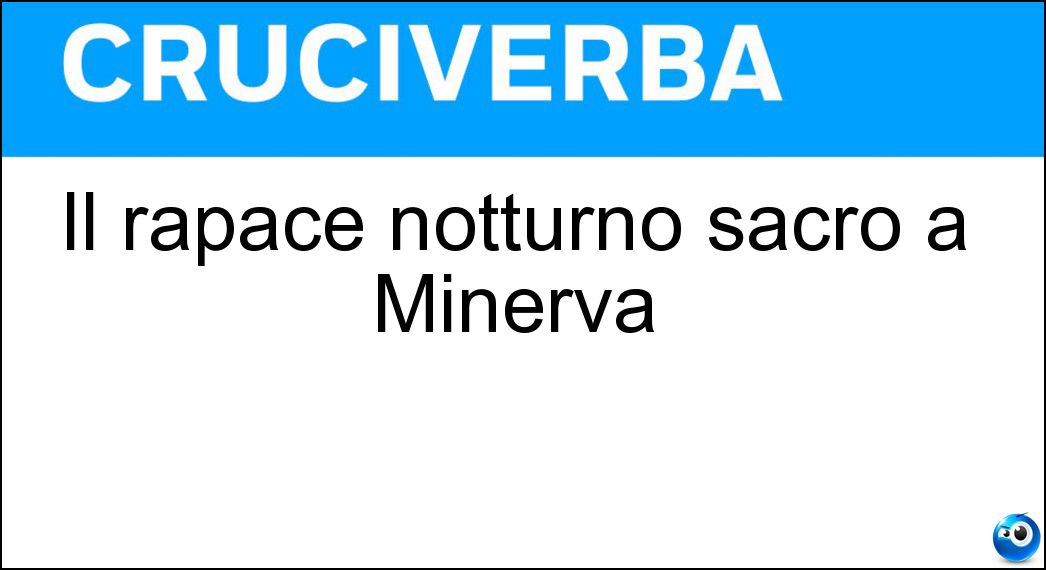 CRUCIVERBA

Il rapace notturno sacro a Minerva